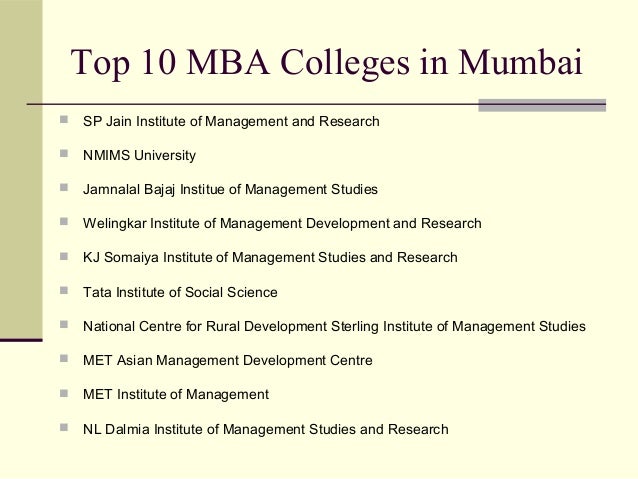 Top 10 MBA Colleges in Mumbai

• SP Jain Institute of Management and Research

• NMIMS University

• Jamnalal Bajaj Institue of Management Studies

• Welingkar Institute of Management Development and Research

• KJ Somaiya Institute of Management Studies and Research

• Tata Institute of Social Science

• National Centre for Rural Development Sterling Institute of Management Studies

• MET Asian Management Development Centre

• MET Institute of Management

• NL Dalmia Institute of Management Studies and Research